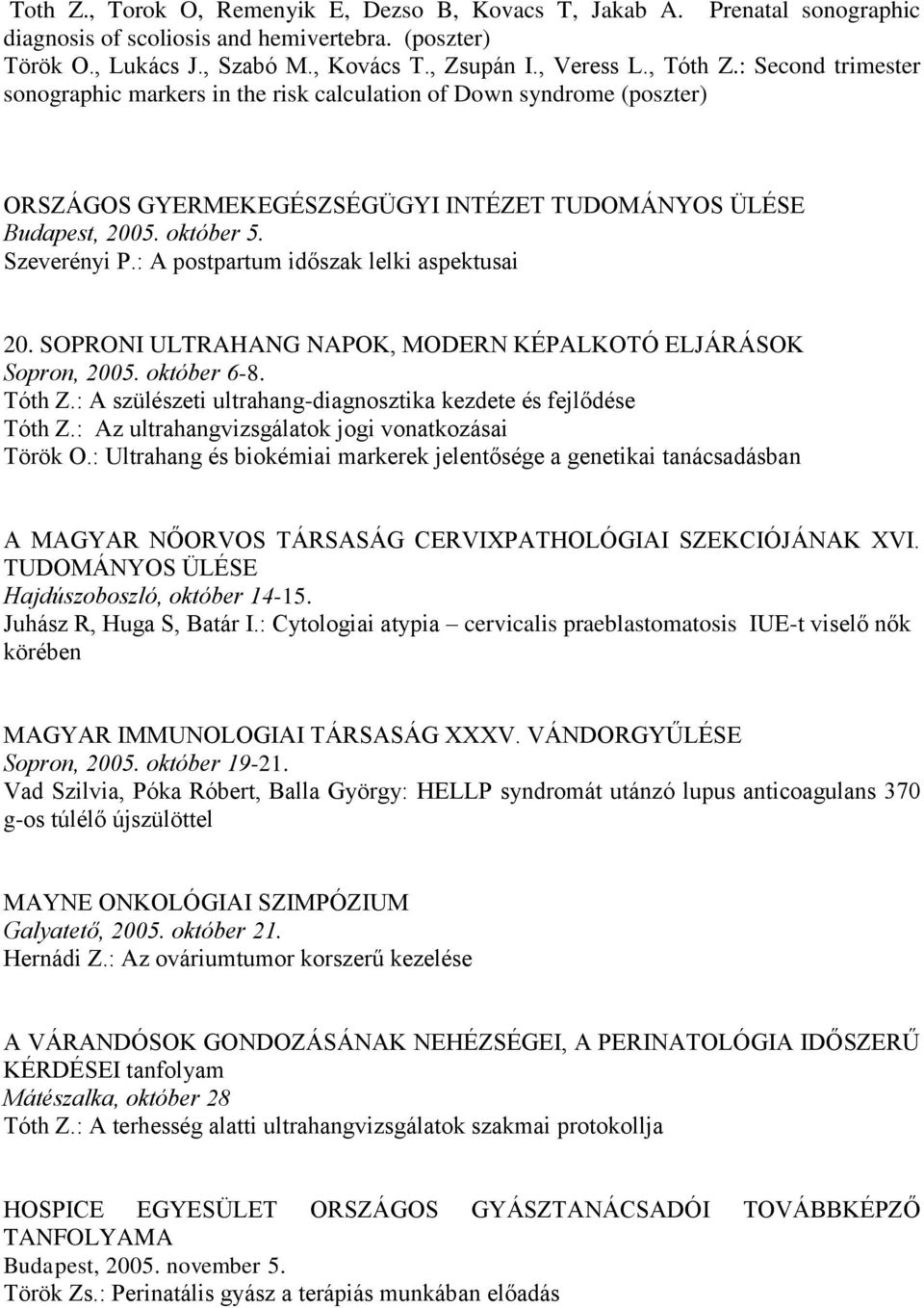 Toth Z., Torok O, Remenyik E, Dezso B, Kovacs T, Jakab A. Prenatal sonographic diagnosis of scoliosis and hemivertebra. (poszter)
Török O., Lukács J., Szabó M., Kovács T., Zsupán I., Veress L., Tóth Z.: Second trimester sonographic markers in the risk calculation of Down syndrome (poszter)

ORSZÁGOS GYERMEKEGÉSZSÉGÜGYI INTÉZET TUDOMÁNYOS ÜLÉSE
Budapest, 2005. október 5.
Szeverényi P.: A postpartum időszak lelki aspektusai

20. SOPRONI ULTRAHANG NAPOK, MODERN KÉPALKOTÓ ELJÁRÁSOK
Sopron, 2005. október 6-8.
Tóth Z.: A szülészeti ultrahang-diagnosztika kezdete és fejlődése
Tóth Z.: Az ultrahangvizsgálatok jogi vonatkozásai
Török O.: Ultrahang és biokémiai markerek jelentősége a genetikai tanácsadásban

A MAGYAR NŐORVOS TÁRSASÁG CERVIXPATHOLÓGIAI SZEKCIÓJÁNAK XVI. TUDOMÁNYOS ÜLÉSE
Hajdúszoboszló, október 14-15.
Juhász R, Huga S, Batár I.: Cytologiai atypia – cervicalis praeblastomatosis IUE-t viselő nők körében

MAGYAR IMMUNOLOGIAI TÁRSASÁG XXXV. VÁNDORGYŰLÉSE
Sopron, 2005. október 19-21.
Vad Szilvia, Póka Róbert, Balla György: HELLP syndromát utánzó lupus anticoagulans 370 g-os túlélő újszülöttel

MAYNE ONKOLÓGIAI SZIMPÓZIUM
Galyatető, 2005. október 21.
Hernádi Z.: Az ováriumtumor korszerű kezelése

A VÁRANDÓSOK GONDOZÁSÁNAK NEHÉZSÉGEI, A PERINATOLÓGIA IDŐSZERŰ KÉRDÉSEI tanfolyam
Mátészalka, október 28
Tóth Z.: A terhesség alatti ultrahangvizsgálatok szakmai protokollja

HOSPICE EGYESÜLET ORSZÁGOS GYÁSZTANÁCSADÓI TOVÁBBKÉPZŐ TANFOLYAMA
Budapest, 2005. november 5.
Török Zs.: Perinatális gyász a terápiás munkában előadás